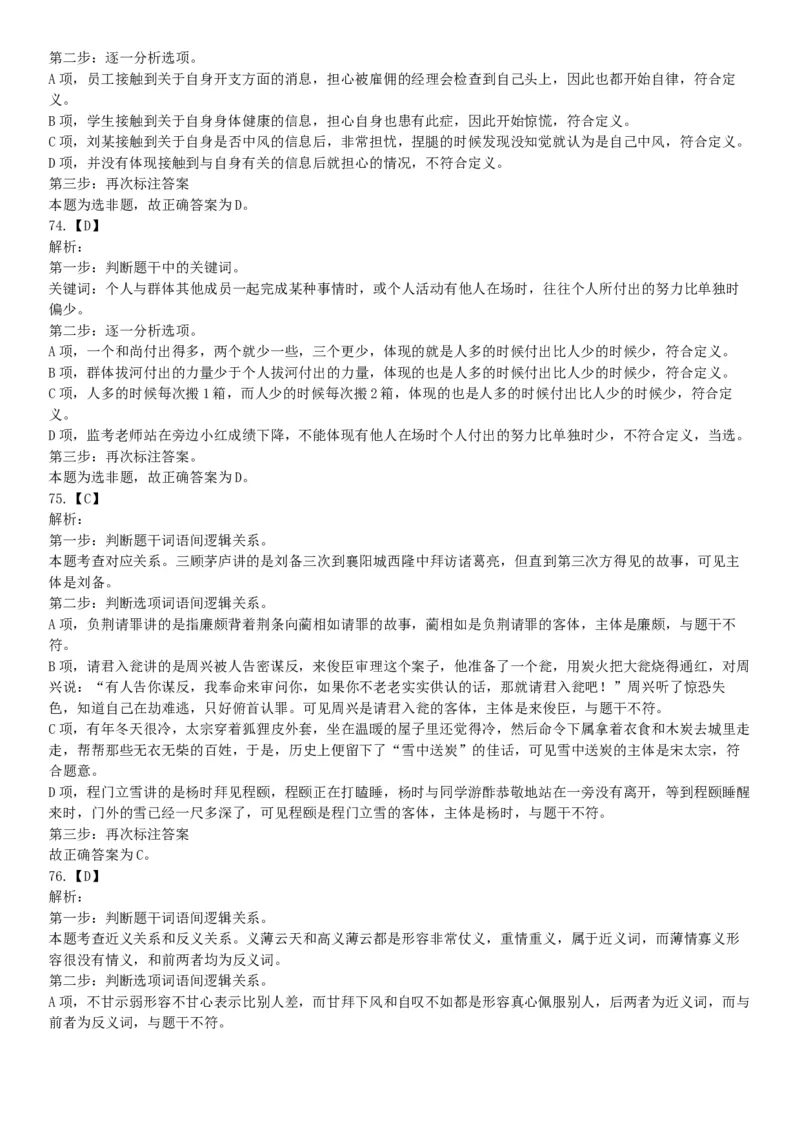 第二步：逐一分析选项。
A 项，员工接触到关于自身开支方面的消息，担心被雇佣的经理会检查到自己头上，因此也都开始自律，符合定义。
B 项，学生接触到关于自身身体健康的信息，担心自身也患有此症，因此开始惊慌，符合定义。
C 项，刘某接触到关于自身是否中风的信息后，非常担忧，捏腿的时候发现没知觉就认为是自己中风，符合定义。
D 项，并没有体现接触到与自身有关的信息后就担心的情况，不符合定义。
第三步：再次标注答案
本题为选非题，故正确答案为D。
74.【D】
解析：
第一步：判断题干中的关键词。
关键词：个人与群体其他成员一起完成某种事情时，或个人活动有他人在场时，往往个人所付出的努力比单独时偏少。
第二步：逐一分析选项。
A 项，一个和尚付出得多，两个就少一些，三个更少，体现的就是人多的时候付出比人少的时候少，符合定义。
B 项，群体拔河付出的力量少于个人拔河付出的力量，体现的也是人多的时候付出比人少的时候少，符合定义。
C 项，人多的时候每次搬 1 箱，而人少的时候每次搬 2 箱，体现的也是人多的时候付出比人少的时候少，符合定义。
D 项，监考老师站在旁边小红成绩下降，不能体现有他人在场时个人付出的努力比单独时少，不符合定义，当选。
第三步：再次标注答案。
本题为选非题，故正确答案为D。
75.【C】
解析：
第一步：判断题干词语间逻辑关系。
本题考查对应关系。三顾茅庐讲的是刘备三次到襄阳城西隆中拜访诸葛亮，但直到第三次方得见的故事，可见主体是刘备。
第二步：判断选项词语间逻辑关系。
A 项，负荆请罪讲的是指廉颇背着荆条向蔺相如请罪的故事，蔺相如是负荆请罪的客体，主体是廉颇，与题干不符。
B 项，请君入瓮讲的是周兴被人告密谋反，来俊臣审理这个案子，他准备了一个瓮，用炭火把大瓮烧得通红，对周兴说：“有人告你谋反，我奉命来审问你，如果你不老老实实供认的话，那就请君入瓮吧！”周兴听了惊恐失色，知道自己在劫难逃，只好俯首认罪。可见周兴是请君入瓮的客体，主体是来俊臣，与题干不符。
C 项，有年冬天很冷，太宗穿着狐狸皮外套，坐在温暖的屋子里还觉得冷，然后命令下属拿着衣食和木炭去城里走走，帮帮那些无衣无柴的百姓，于是，历史上便留下了“雪中送炭”的佳话，可见雪中送炭的主体是宋太宗，符合题意。
D 项，程门立雪讲的是杨时拜见程颐，程颐正在打瞌睡，杨时与同学游酢恭敬地站在一旁没有离开，等到程颐睡醒来时，门外的雪已经一尺多深了，可见程颐是程门立雪的客体，主体是杨时，与题干不符。
第三步：再次标注答案
故正确答案为C。
76.【D】
解析：
第一步：判断题干词语间逻辑关系。
本题考查近义关系和反义关系。义薄云天和高义薄云都是形容非常仗义，重情重义，属于近义词，而薄情寡义形容很没有情义，和前两者均为反义词。
第二步：判断选项词语间逻辑关系。
A 项，不甘示弱形容不甘心表示比别人差，而甘拜下风和自叹不如都是形容真心佩服别人，后两者为近义词，而与前者为反义词，与题干不符。